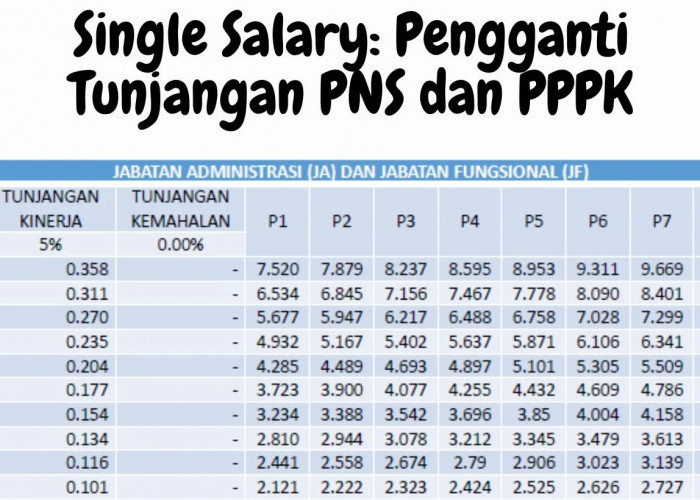 Single Salary: Pengganti Tunjangan PNS dan PPPK

JABATAN ADMINISTRASI (JA) DAN JABATAN FUNGSIONAL (JF)

| TUNJANGAN KINERJA | TUNJANGAN KEMAHALAN | P1 | P2 | P3 | P4 | P5 | P6 | P7 |
|---|---|---|---|---|---|---|---|---|
| 5% | 0.00% | | | | | | | |
| 0.358 | - | 7.520 | 7.879 | 8.237 | 8.595 | 8.953 | 9.311 | 9.669 |
| 0.311 | - | 6.534 | 6.845 | 7.156 | 7.467 | 7.778 | 8.090 | 8.401 |
| 0.270 | - | 5.677 | 5.947 | 6.217 | 6.488 | 6.758 | 7.028 | 7.299 |
| 0.235 | - | 4.932 | 5.167 | 5.402 | 5.637 | 5.871 | 6.106 | 6.341 |
| 0.204 | - | 4.285 | 4.489 | 4.693 | 4.897 | 5.101 | 5.305 | 5.509 |
| 0.177 | - | 3.723 | 3.900 | 4.077 | 4.255 | 4.432 | 4.609 | 4.786 |
| 0.154 | - | 3.234 | 3.388 | 3.542 | 3.696 | 3.85 | 4.004 | 4.158 |
| 0.134 | - | 2.810 | 2.944 | 3.078 | 3.212 | 3.345 | 3.479 | 3.613 |
| 0.116 | - | 2.441 | 2.558 | 2.674 | 2.79 | 2.906 | 3.023 | 3.139 |
| 0.101 | - | 2.121 | 2.222 | 2.323 | 2.424 | 2.525 | 2.626 | 2.727 |